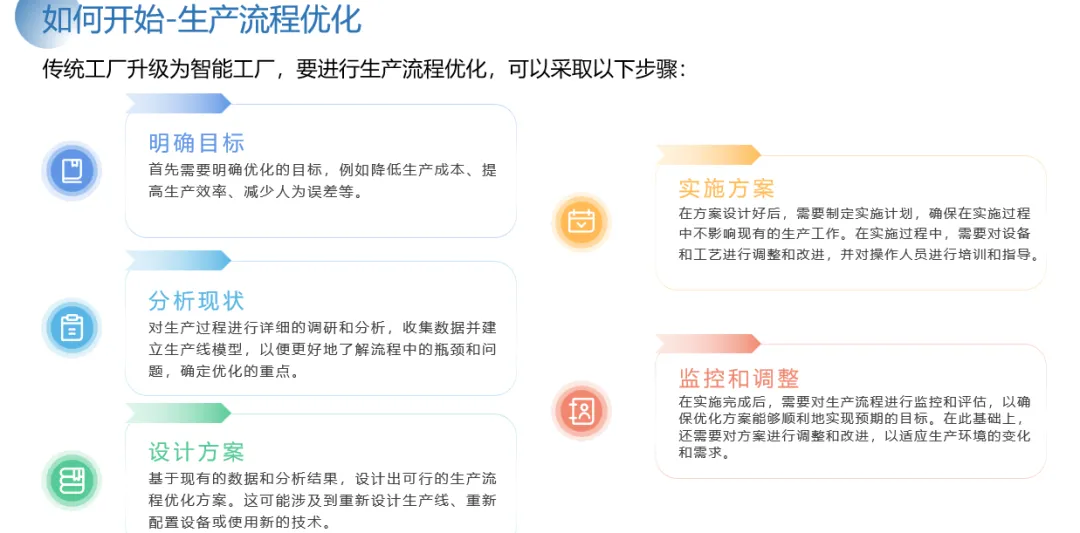 如何开始-生产流程优化

传统工厂升级为智能工厂，要进行生产流程优化，可以采取以下步骤：

明确目标

首先需要明确优化的目标，例如降低生产成本、提高生产效率、减少人为误差等。

分析现状

对生产过程进行详细的调研和分析，收集数据并建立生产线模型，以便更好地了解流程中的瓶颈和问题，确定优化的重点。

设计方案

基于现有的数据和分析结果，设计出可行的生产流程优化方案。这可能涉及到重新设计生产线、重新配置设备或使用新的技术。

实施方案

在方案设计好后，需要制定实施计划，确保在实施过程中不影响现有的生产工作。在实施过程中，需要对设备和工艺进行调整和改进，并对操作人员进行培训和指导。

监控和调整

在实施完成后，需要对生产流程进行监控和评估，以确保优化方案能够顺利地实现预期的目标。在此基础上，还需要对方案进行调整和改进，以适应生产环境的变化和需求。